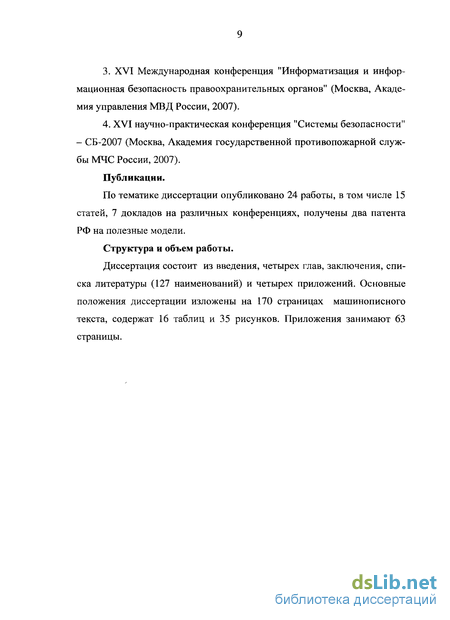 9

3. XVI Международная конференция "Информатизация и информационная безопасность правоохранительных органов" (Москва, Академия управления МВД России, 2007).

4. XVI научно-практическая конференция "Системы безопасности" – СБ-2007 (Москва, Академия государственной противопожарной службы МЧС России, 2007).

Публикации.

По тематике диссертации опубликовано 24 работы, в том числе 15 статей, 7 докладов на различных конференциях, получены два патента РФ на полезные модели.

Структура и объем работы.

Диссертация состоит из введения, четырех глав, заключения, списка литературы (127 наименований) и четырех приложений. Основные положения диссертации изложены на 170 страницах машинописного текста, содержат 16 таблиц и 35 рисунков. Приложения занимают 63 страницы.

dsLib.net
библиотека диссертаций